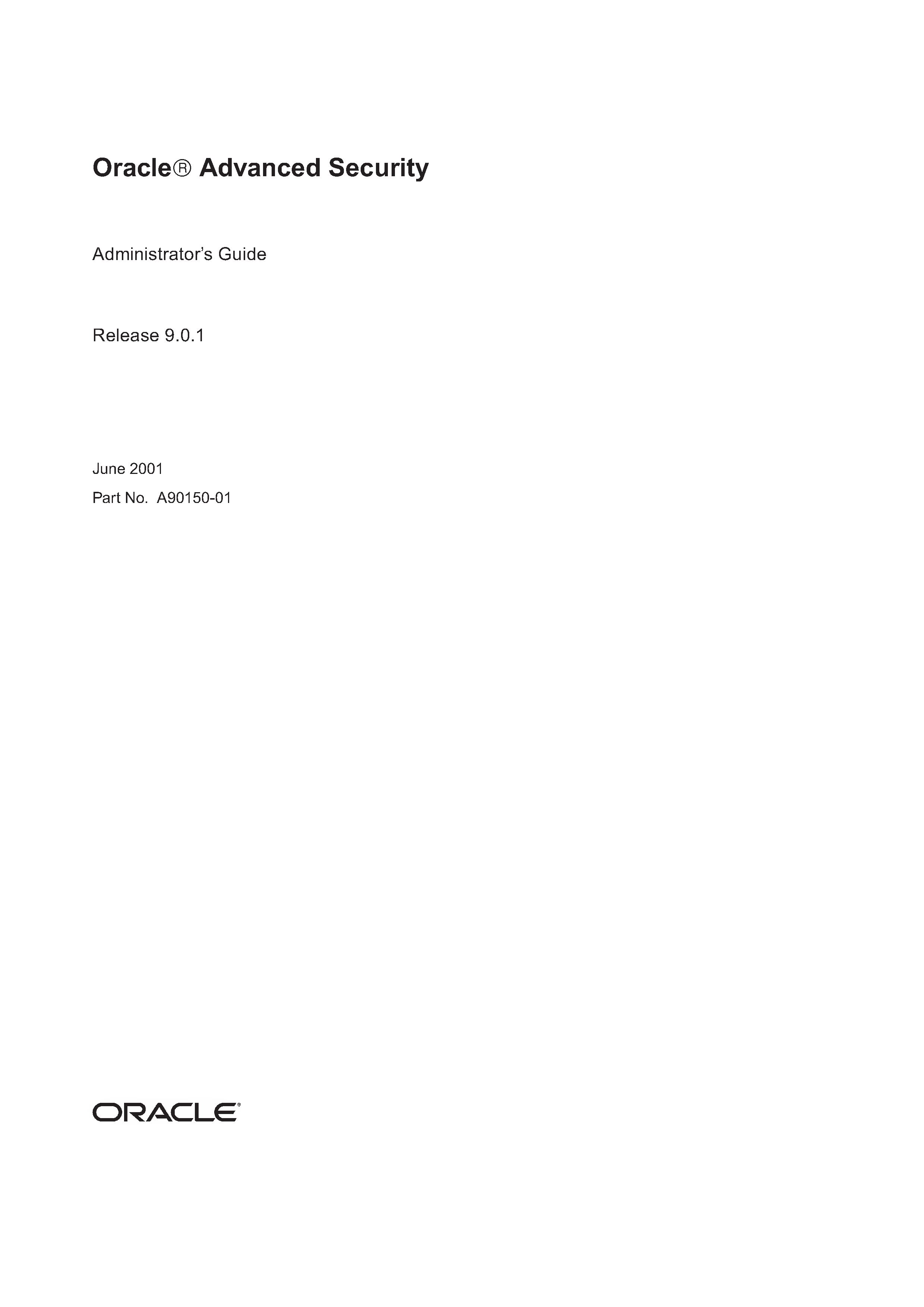 Oracle® Advanced Security

Administrator's Guide

Release 9.0.1

June 2001

Part No. A90150-01

ORACLE®